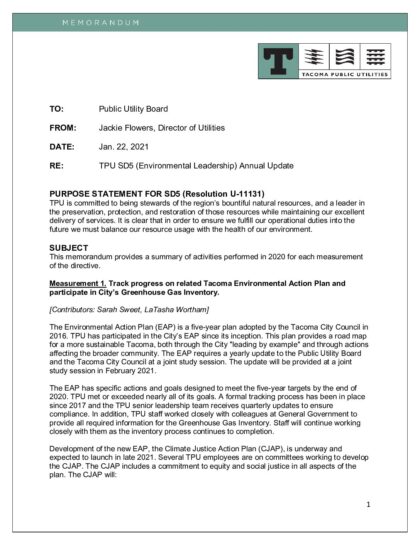 MEMORANDUM

T

TACOMA PUBLIC UTILITIES

TO: Public Utility Board

FROM: Jackie Flowers, Director of Utilities

DATE: Jan. 22, 2021

RE: TPU SD5 (Environmental Leadership) Annual Update

PURPOSE STATEMENT FOR SD5 (Resolution U-11131)
TPU is committed to being stewards of the region's bountiful natural resources, and a leader in the preservation, protection, and restoration of those resources while maintaining our excellent delivery of services. It is clear that in order to ensure we fulfill our operational duties into the future we must balance our resource usage with the health of our environment.

SUBJECT
This memorandum provides a summary of activities performed in 2020 for each measurement of the directive.

Measurement 1. Track progress on related Tacoma Environmental Action Plan and participate in City's Greenhouse Gas Inventory.

[Contributors: Sarah Sweet, LaTasha Wortham]

The Environmental Action Plan (EAP) is a five-year plan adopted by the Tacoma City Council in 2016. TPU has participated in the City's EAP since its inception. This plan provides a road map for a more sustainable Tacoma, both through the City "leading by example" and through actions affecting the broader community. The EAP requires a yearly update to the Public Utility Board and the Tacoma City Council at a joint study session. The update will be provided at a joint study session in February 2021.

The EAP has specific actions and goals designed to meet the five-year targets by the end of 2020. TPU met or exceeded nearly all of its goals. A formal tracking process has been in place since 2017 and the TPU senior leadership team receives quarterly updates to ensure compliance. In addition, TPU staff worked closely with colleagues at General Government to provide all required information for the Greenhouse Gas Inventory. Staff will continue working closely with them as the inventory process continues to completion.

Development of the new EAP, the Climate Justice Action Plan (CJAP), is underway and expected to launch in late 2021. Several TPU employees are on committees working to develop the CJAP. The CJAP includes a commitment to equity and social justice in all aspects of the plan. The CJAP will:

1